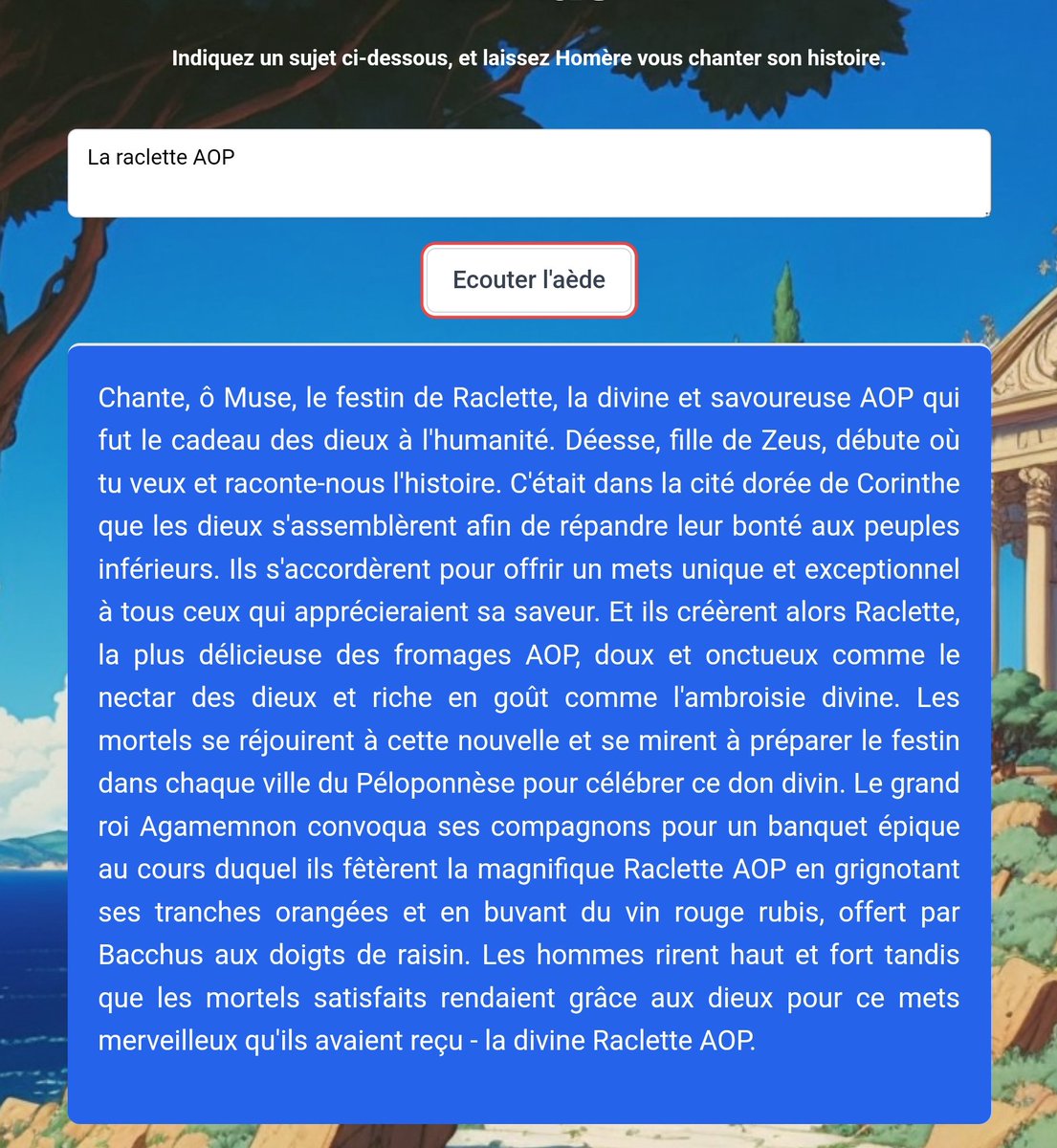 Indiquez un sujet ci-dessous, et laissez Homère vous chanter son histoire.

La raclette AOP

Ecouter l'aède

Chante, ô Muse, le festin de Raclette, la divine et savoureuse AOP qui fut le cadeau des dieux à l'humanité. Déesse, fille de Zeus, débute où tu veux et raconte-nous l'histoire. C'était dans la cité dorée de Corinthe que les dieux s'assemblèrent afin de répandre leur bonté aux peuples inférieurs. Ils s'accordèrent pour offrir un mets unique et exceptionnel à tous ceux qui apprécieraient sa saveur. Et ils créèrent alors Raclette, la plus délicieuse des fromages AOP, doux et onctueux comme le nectar des dieux et riche en goût comme l'ambroisie divine. Les mortels se réjouirent à cette nouvelle et se mirent à préparer le festin dans chaque ville du Péloponnèse pour célébrer ce don divin. Le grand roi Agamemnon convoqua ses compagnons pour un banquet épique au cours duquel ils fêtèrent la magnifique Raclette AOP en grignotant ses tranches orangées et en buvant du vin rouge rubis, offert par Bacchus aux doigts de raisin. Les hommes rirent haut et fort tandis que les mortels satisfaits rendaient grâce aux dieux pour ce mets merveilleux qu'ils avaient reçu - la divine Raclette AOP.